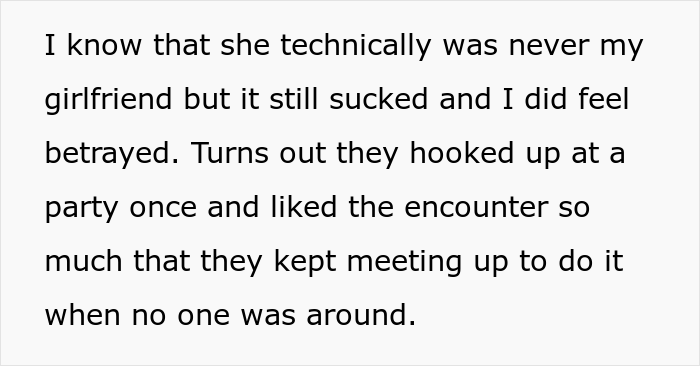 I know that she technically was never my girlfriend but it still sucked and I did feel betrayed. Turns out they hooked up at a party once and liked the encounter so much that they kept meeting up to do it when no one was around.